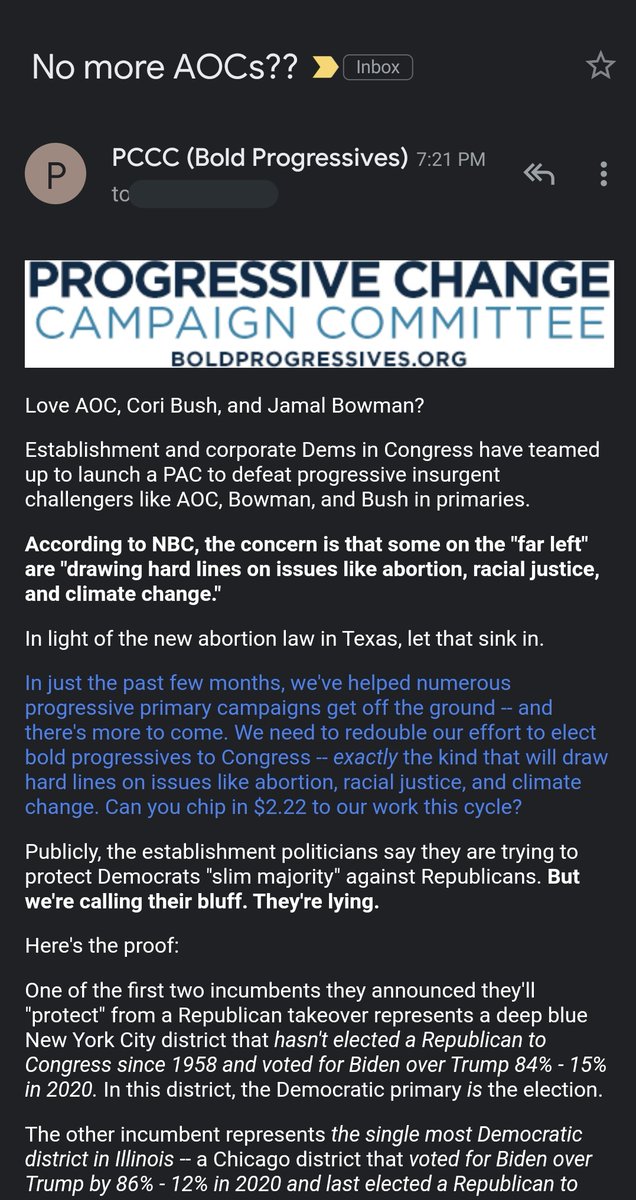 No more AOCs?? Inbox

P

PCCC (Bold Progressives) 7:21 PM
to

PROGRESSIVE CHANGE
CAMPAIGN COMMITTEE
BOLDPROGRESSIVES.ORG

Love AOC, Cori Bush, and Jamal Bowman?

Establishment and corporate Dems in Congress have teamed up to launch a PAC to defeat progressive insurgent challengers like AOC, Bowman, and Bush in primaries.

According to NBC, the concern is that some on the "far left" are "drawing hard lines on issues like abortion, racial justice, and climate change."

In light of the new abortion law in Texas, let that sink in.

In just the past few months, we've helped numerous progressive primary campaigns get off the ground -- and there's more to come. We need to redouble our effort to elect bold progressives to Congress -- exactly the kind that will draw hard lines on issues like abortion, racial justice, and climate change. Can you chip in $2.22 to our work this cycle?

Publicly, the establishment politicians say they are trying to protect Democrats "slim majority" against Republicans. But we're calling their bluff. They're lying.

Here's the proof:

One of the first two incumbents they announced they'll "protect" from a Republican takeover represents a deep blue New York City district that hasn't elected a Republican to Congress since 1958 and voted for Biden over Trump 84% - 15% in 2020. In this district, the Democratic primary is the election.

The other incumbent represents the single most Democratic district in Illinois -- a Chicago district that voted for Biden over Trump by 86% - 12% in 2020 and last elected a Republican to